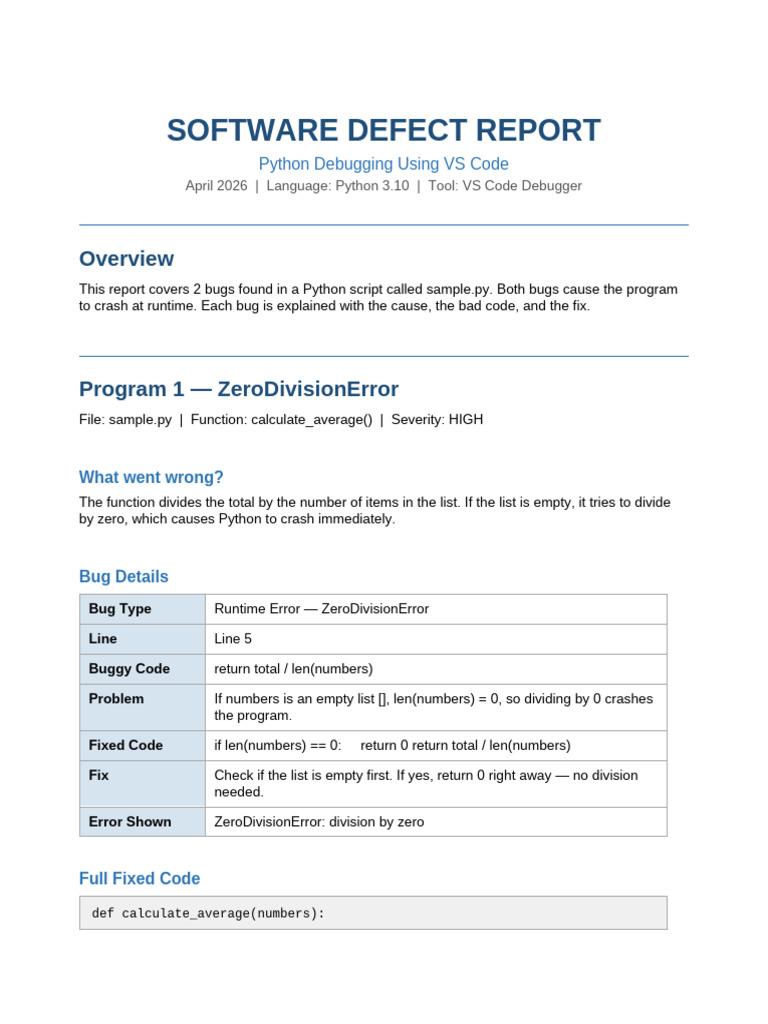 SOFTWARE DEFECT REPORT

Python Debugging Using VS Code

April 2026 | Language: Python 3.10 | Tool: VS Code Debugger

Overview

This report covers 2 bugs found in a Python script called sample.py. Both bugs cause the program to crash at runtime. Each bug is explained with the cause, the bad code, and the fix.

Program 1 — ZeroDivisionError

File: sample.py | Function: calculate_average() | Severity: HIGH

What went wrong?

The function divides the total by the number of items in the list. If the list is empty, it tries to divide by zero, which causes Python to crash immediately.

Bug Details

| Bug Type | Runtime Error — ZeroDivisionError |
|---|---|
| Line | Line 5 |
| Buggy Code | return total / len(numbers) |
| Problem | If numbers is an empty list [], len(numbers) = 0, so dividing by 0 crashes the program. |
| Fixed Code | if len(numbers) == 0: return 0 return total / len(numbers) |
| Fix | Check if the list is empty first. If yes, return 0 right away — no division needed. |
| Error Shown | ZeroDivisionError: division by zero |

Full Fixed Code

def calculate_average(numbers):